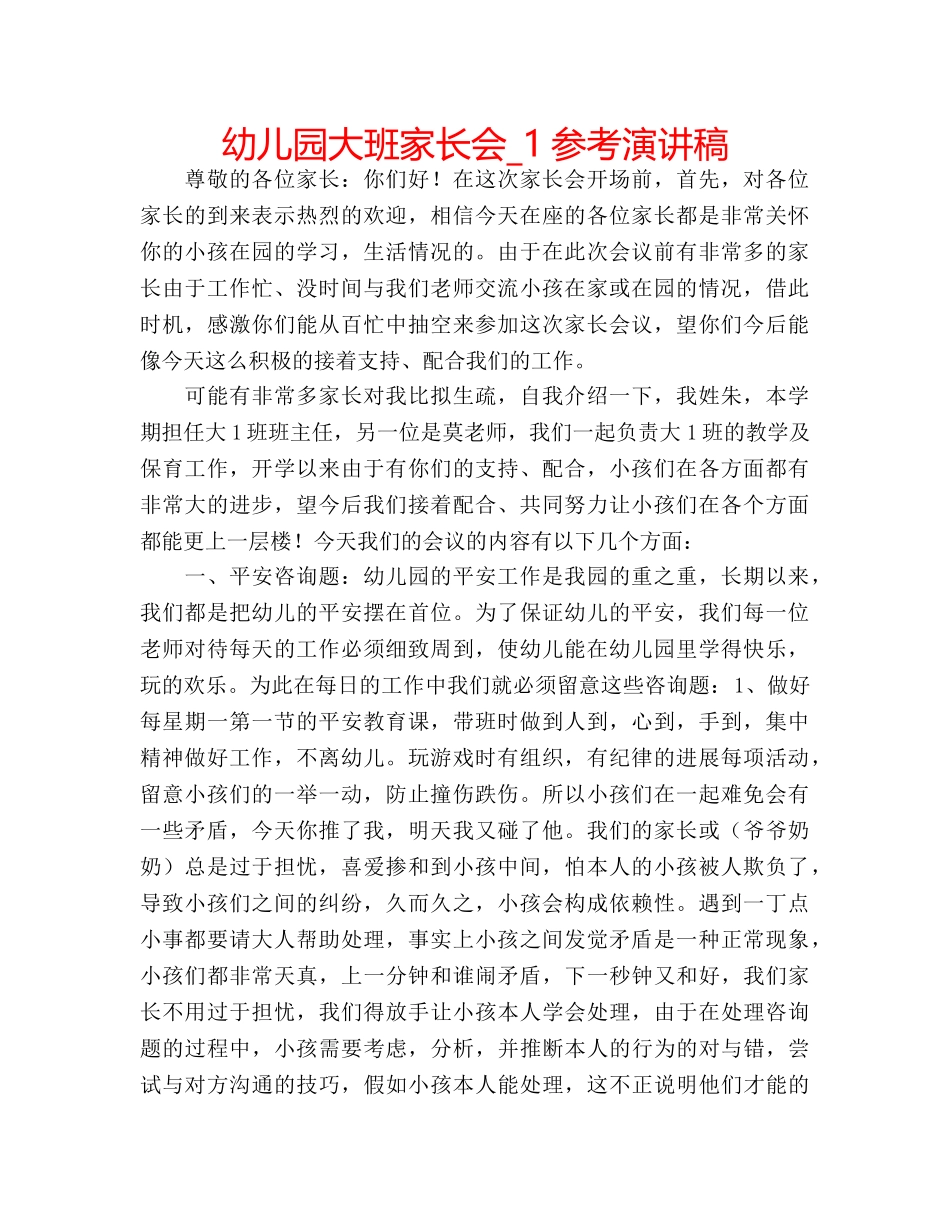 幼儿园大班家长会_1参考演讲稿

尊敬的各位家长：你们好！在这次家长会开场前，首先，对各位家长的到来表示热烈的欢迎，相信今天在座的各位家长都是非常关怀你的小孩在园的学习，生活情况的。由于在此次会议前有非常多的家长由于工作忙、没时间与我们老师交流小孩在家或在园的情况，借此时机，感激你们能从百忙中抽空来参加这次家长会议，望你们今后能像今天这么积极的接着支持、配合我们的工作。

可能有非常多家长对我比拟生疏，自我介绍一下，我姓朱，本学期担任大1班班主任，另一位是莫老师，我们一起负责大1班的教学及保育工作，开学以来由于有你们的支持、配合，小孩们在各方面都有非常大的进步，望今后我们接着配合、共同努力让小孩们在各个方面都能更上一层楼！今天我们的会议的内容有以下几个方面：

一、平安咨询题：幼儿园的平安工作是我园的重之重，长期以来，我们都是把幼儿的平安摆在首位。为了保证幼儿的平安，我们每一位老师对待每天的工作必须细致周到，使幼儿能在幼儿园里学得快乐，玩的欢乐。为此在每日的工作中我们就必须留意这些咨询题：1、做好每星期一第一节的平安教育课，带班时做到人到，心到，手到，集中精神做好工作，不离幼儿。玩游戏时有组织，有纪律的进展每项活动，留意小孩们的一举一动，防止撞伤跌伤。所以小孩们在一起难免会有一些矛盾，今天你推了我，明天我又碰了他。我们的家长或（爷爷奶奶）总是过于担忧，喜爱掺和到小孩中间，怕本人的小孩被人欺负了，导致小孩们之间的纠纷，久而久之，小孩会构成依赖性。遇到一丁点小事都要请大人帮助处理，事实上小孩之间发觉矛盾是一种正常现象，小孩们都非常天真，上一分钟和谁闹矛盾，下一秒钟又和好，我们家长不用过于担忧，我们得放手让小孩本人学会处理，由于在处理咨询题的过程中，小孩需要考虑，分析，并推断本人的行为的对与错，尝试与对方沟通的技巧，假如小孩本人能处理，这不正说明他们才能的